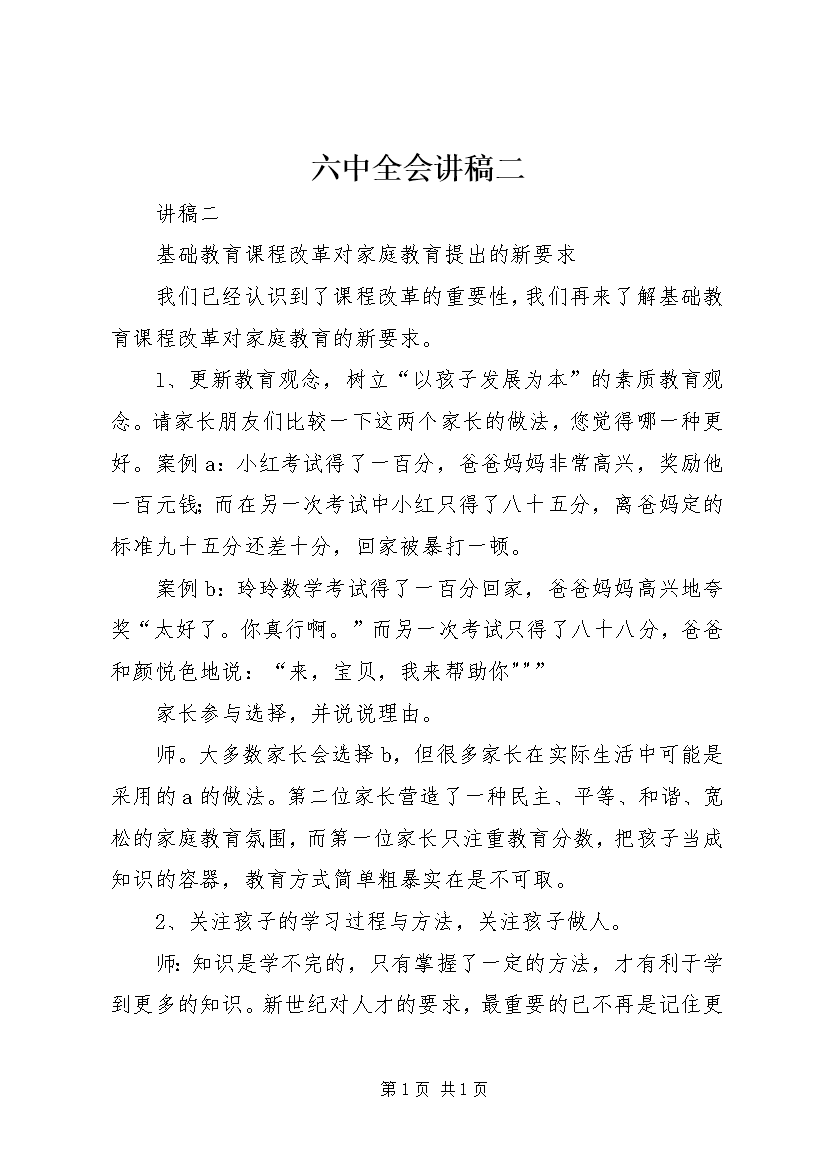 六中全会讲稿二

讲稿二

基础教育课程改革对家庭教育提出的新要求

我们已经认识到了课程改革的重要性，我们再来了解基础教育课程改革对家庭教育的新要求。

1、更新教育观念，树立“以孩子发展为本”的素质教育观念。请家长朋友们比较一下这两个家长的做法，您觉得哪一种更好。案例a：小红考试得了一百分，爸爸妈妈非常高兴，奖励他一百元钱；而在另一次考试中小红只得了八十五分，离爸妈定的标准九十五分还差十分，回家被暴打一顿。

案例b：玲玲数学考试得了一百分回家，爸爸妈妈高兴地夸奖“太好了。你真行啊。”而另一次考试只得了八十八分，爸爸和颜悦色地说：“来，宝贝，我来帮助你”””

家长参与选择，并说说理由。

师。大多数家长会选择b，但很多家长在实际生活中可能是采用的a的做法。第二位家长营造了一种民主、平等、和谐、宽松的家庭教育氛围，而第一位家长只注重教育分数，把孩子当成知识的容器，教育方式简单粗暴实在是不可取。

2、关注孩子的学习过程与方法，关注孩子做人。

师：知识是学不完的，只有掌握了一定的方法，才有利于学到更多的知识。新世纪对人才的要求，最重要的已不再是记住更

第1页 共1页